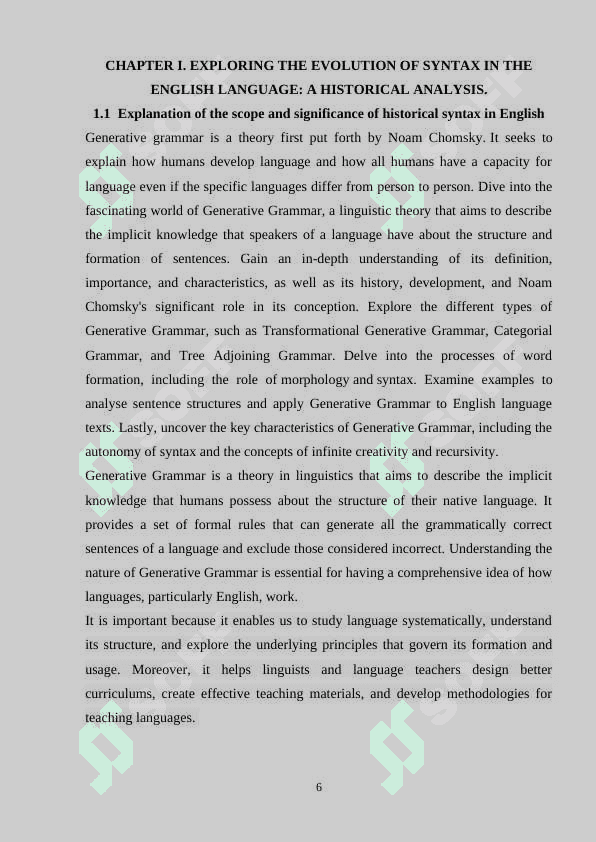 CHAPTER I. EXPLORING THE EVOLUTION OF SYNTAX IN THE ENGLISH LANGUAGE: A HISTORICAL ANALYSIS.

1.1 Explanation of the scope and significance of historical syntax in English

Generative grammar is a theory first put forth by Noam Chomsky. It seeks to explain how humans develop language and how all humans have a capacity for language even if the specific languages differ from person to person. Dive into the fascinating world of Generative Grammar, a linguistic theory that aims to describe the implicit knowledge that speakers of a language have about the structure and formation of sentences. Gain an in-depth understanding of its definition, importance, and characteristics, as well as its history, development, and Noam Chomsky's significant role in its conception. Explore the different types of Generative Grammar, such as Transformational Generative Grammar, Categorial Grammar, and Tree Adjoining Grammar. Delve into the processes of word formation, including the role of morphology and syntax. Examine examples to analyse sentence structures and apply Generative Grammar to English language texts. Lastly, uncover the key characteristics of Generative Grammar, including the autonomy of syntax and the concepts of infinite creativity and recursivity.

Generative Grammar is a theory in linguistics that aims to describe the implicit knowledge that humans possess about the structure of their native language. It provides a set of formal rules that can generate all the grammatically correct sentences of a language and exclude those considered incorrect. Understanding the nature of Generative Grammar is essential for having a comprehensive idea of how languages, particularly English, work.

It is important because it enables us to study language systematically, understand its structure, and explore the underlying principles that govern its formation and usage. Moreover, it helps linguists and language teachers design better curriculums, create effective teaching materials, and develop methodologies for teaching languages.

6